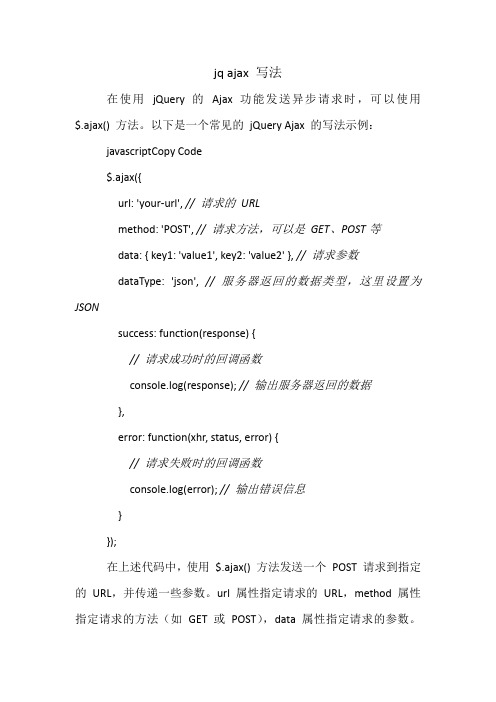 jq ajax 写法

在使用 jQuery 的 Ajax 功能发送异步请求时，可以使用 $.ajax() 方法。以下是一个常见的 jQuery Ajax 的写法示例：

javascriptCopy Code

$.ajax({

url: 'your-url', // 请求的 URL

method: 'POST', // 请求方法，可以是 GET、POST 等

data: { key1: 'value1', key2: 'value2' }, // 请求参数

dataType: 'json', // 服务器返回的数据类型，这里设置为 JSON

success: function(response) {

// 请求成功时的回调函数

console.log(response); // 输出服务器返回的数据

},

error: function(xhr, status, error) {

// 请求失败时的回调函数

console.log(error); // 输出错误信息

}

});

在上述代码中，使用 $.ajax() 方法发送一个 POST 请求到指定的 URL，并传递一些参数。url 属性指定请求的 URL，method 属性指定请求的方法（如 GET 或 POST），data 属性指定请求的参数。